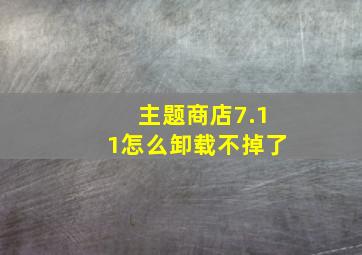 主题商店7.11怎么卸载不掉了